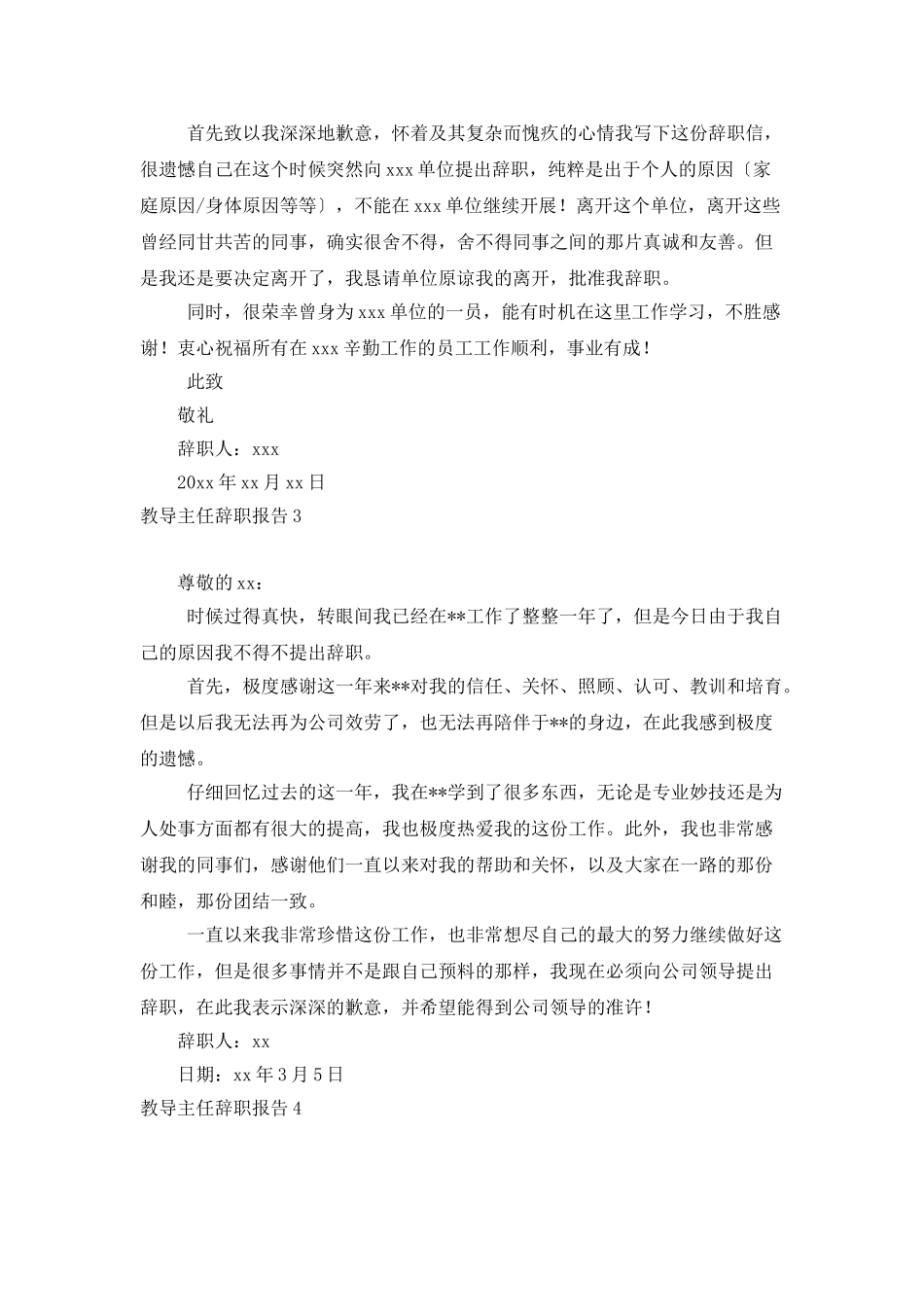 首先致以我深深地歉意，怀着及其复杂而愧疚的心情我写下这份辞职信，很遗憾自己在这个时候突然向xxx单位提出辞职，纯粹是出于个人的原因〔家庭原因/身体原因等等〕，不能在xxx单位继续开展！离开这个单位，离开这些曾经同甘共苦的同事，确实很舍不得，舍不得同事之间的那片真诚和友善。但是我还是要决定离开了，我恳请单位原谅我的离开，批准我辞职。

同时，很荣幸曾身为xxx单位的一员，能有时机在这里工作学习，不胜感谢！衷心祝福所有在xxx辛勤工作的员工工作顺利，事业有成！

此致

敬礼

辞职人：xxx

20xx年xx月xx日

教导主任辞职报告3

尊敬的xx：

时候过得真快，转眼间我已经在**工作了整整一年了，但是今日由于我自己的原因我不得不提出辞职。

首先，极度感谢这一年来**对我的信任、关怀、照顾、认可、教训和培育。但是以后我无法再为公司效劳了，也无法再陪伴于**的身边，在此我感到极度的遗憾。

仔细回忆过去的这一年，我在**学到了很多东西，无论是专业妙技还是为人处事方面都有很大的提高，我也极度热爱我的这份工作。此外，我也非常感谢我的同事们，感谢他们一直以来对我的帮助和关怀，以及大家在一路的那份和睦，那份团结一致。

一直以来我非常珍惜这份工作，也非常想尽自己的最大的努力继续做好这份工作，但是很多事情并不是跟自己预料的那样，我现在必须向公司领导提出辞职，在此我表示深深的歉意，并希望能得到公司领导的准许！

辞职人：xx

日期：xx年3月5日

教导主任辞职报告4